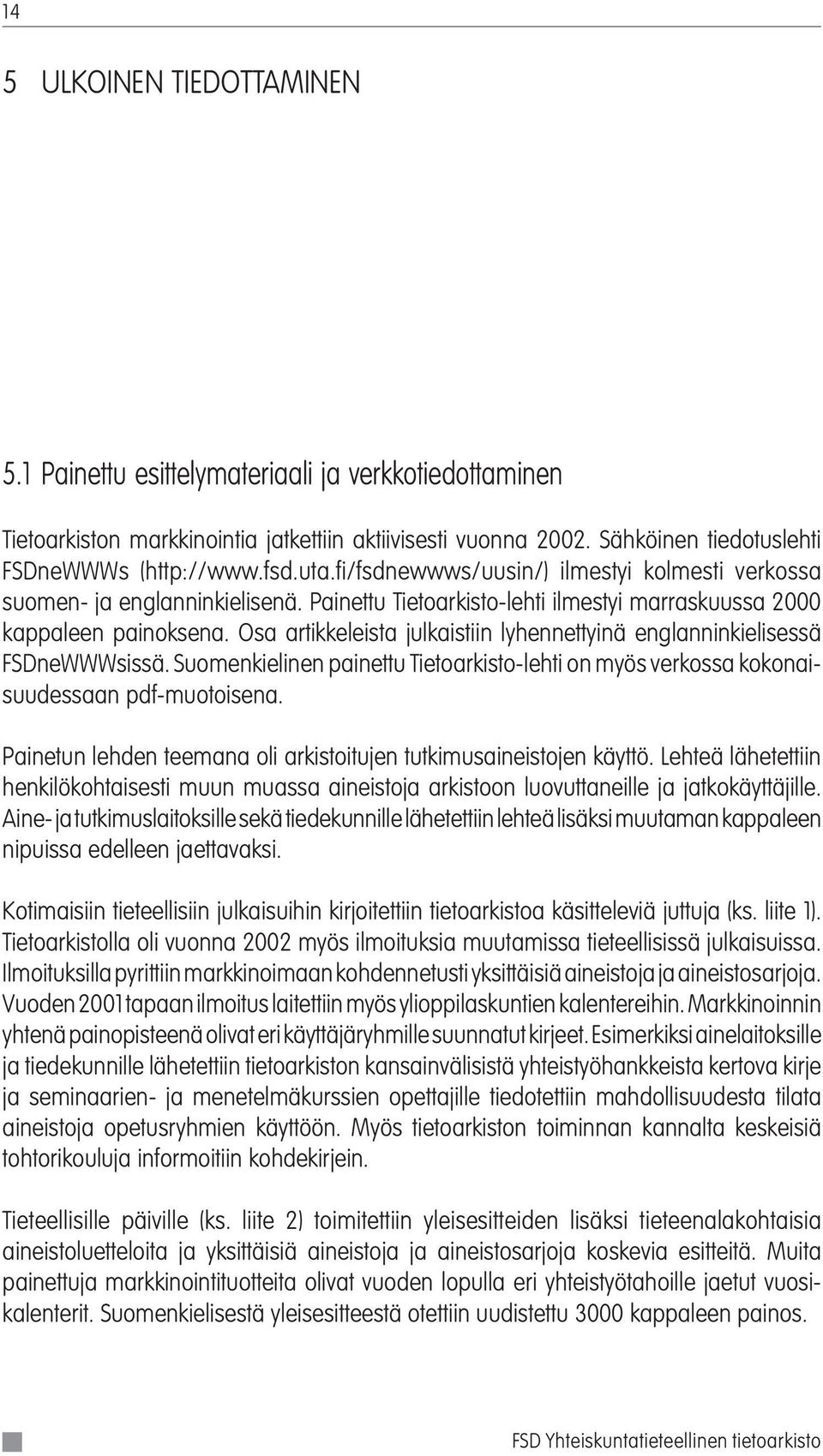 14

5 ULKOINEN TIEDOTTAMINEN

5.1 Painettu esittelymateriaali ja verkkotiedottaminen

Tietoarkiston markkinointia jatkettiin aktiivisesti vuonna 2002. Sähköinen tiedotuslehti FSDneWWWs (http://www.fsd.uta.fi/fsdnewwws/uusin/) ilmestyi kolmesti verkossa suomen- ja englanninkielisenä. Painettu Tietoarkisto-lehti ilmestyi marraskuussa 2000 kappaleen painoksena. Osa artikkeleista julkaistiin lyhennettyinä englanninkielisessä FSDneWWWsissä. Suomenkielinen painettu Tietoarkisto-lehti on myös verkossa kokonaisuudessaan pdf-muotoisena.

Painetun lehden teemana oli arkistoitujen tutkimusaineistojen käyttö. Lehteä lähetettiin henkilökohtaisesti muun muassa aineistoja arkistoon luovuttaneille ja jatkokäyttäjille. Aine- ja tutkimuslaitoksille sekä tiedekunnille lähetettiin lehteä lisäksi muutaman kappaleen nipuissa edelleen jaettavaksi.

Kotimaisiin tieteellisiin julkaisuihin kirjoitettiin tietoarkistoa käsitteleviä juttuja (ks. liite 1). Tietoarkistolla oli vuonna 2002 myös ilmoituksia muutamissa tieteellisissä julkaisuissa. Ilmoituksilla pyrittiin markkinoimaan kohdennetusti yksittäisiä aineistoja ja aineistosarjoja. Vuoden 2001 tapaan ilmoitus laitettiin myös ylioppilaskuntien kalentereihin. Markkinoinnin yhtenä painopisteenä olivat eri käyttäjäryhmille suunnatut kirjeet. Esimerkiksi ainelaitoksille ja tiedekunnille lähetettiin tietoarkiston kansainvälisistä yhteistyöhankkeista kertova kirje ja seminaarien- ja menetelmäkurssien opettajille tiedotettiin mahdollisuudesta tilata aineistoja opetusryhmien käyttöön. Myös tietoarkiston toiminnan kannalta keskeisiä tohtorikouluja informoitiin kohdekirjein.

Tieteellisille päiville (ks. liite 2) toimitettiin yleisesitteiden lisäksi tieteenalakohtaisia aineistoluetteloita ja yksittäisiä aineistoja ja aineistosarjoja koskevia esitteitä. Muita painettuja markkinointituotteita olivat vuoden lopulla eri yhteistyötahoille jaetut vuosikalenterit. Suomenkielisestä yleisesitteestä otettiin uudistettu 3000 kappaleen painos.

FSD Yhteiskuntatieteellinen tietoarkisto